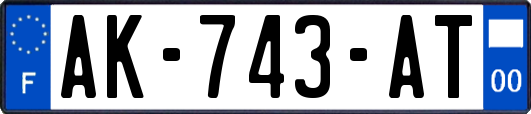 F
AK-743-AT
00